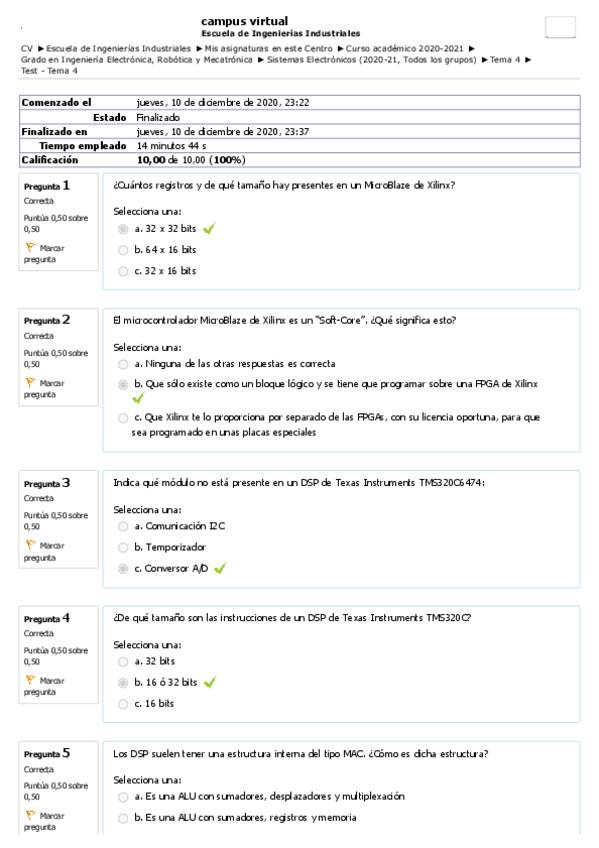 campus virtual
Escuela de Ingenierías Industriales

CV ► Escuela de Ingenierías Industriales ► Mis asignaturas en este Centro ► Curso académico 2020-2021 ► Grado en Ingeniería Electrónica, Robótica y Mecatrónica ► Sistemas Electrónicos (2020-21, Todos los grupos) ► Tema 4 ► Test - Tema 4

| Comenzado el | jueves, 10 de diciembre de 2020, 23:22 |
|---|---|
| Estado | Finalizado |
| Finalizado en | jueves, 10 de diciembre de 2020, 23:37 |
| Tiempo empleado | 14 minutos 44 s |
| Calificación | 10,00 de 10,00 (100%) |

Pregunta 1
Correcta
Puntúa 0,50 sobre 0,50
Marcar pregunta

¿Cuántos registros y de qué tamaño hay presentes en un MicroBlaze de Xilinx?

Selecciona una:
a. 32 x 32 bits
b. 64 x 16 bits
c. 32 x 16 bits

Pregunta 2
Correcta
Puntúa 0,50 sobre 0,50
Marcar pregunta

El microcontrolador MicroBlaze de Xilinx es un "Soft-Core". ¿Qué significa esto?

Selecciona una:
a. Ninguna de las otras respuestas es correcta
b. Que sólo existe como un bloque lógico y se tiene que programar sobre una FPGA de Xilinx
c. Que Xilinx te lo proporciona por separado de las FPGAs, con su licencia oportuna, para que sea programado en unas placas especiales

Pregunta 3
Correcta
Puntúa 0,50 sobre 0,50
Marcar pregunta

Indica qué módulo no está presente en un DSP de Texas Instruments TMS320C6474:

Selecciona una:
a. Comunicación I2C
b. Temporizador
c. Conversor A/D

Pregunta 4
Correcta
Puntúa 0,50 sobre 0,50
Marcar pregunta

¿De qué tamaño son las instrucciones de un DSP de Texas Instruments TMS320C?

Selecciona una:
a. 32 bits
b. 16 ó 32 bits
c. 16 bits

Pregunta 5
Correcta
Puntúa 0,50 sobre 0,50
Marcar pregunta

Los DSP suelen tener una estructura interna del tipo MAC. ¿Cómo es dicha estructura?

Selecciona una:
a. Es una ALU con sumadores, desplazadores y multiplexación
b. Es una ALU con sumadores, registros y memoria